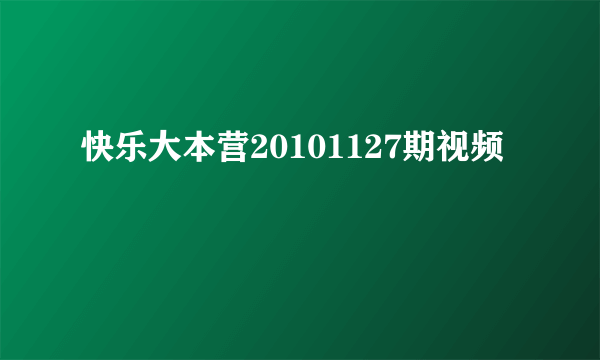 快乐大本营20101127期视频